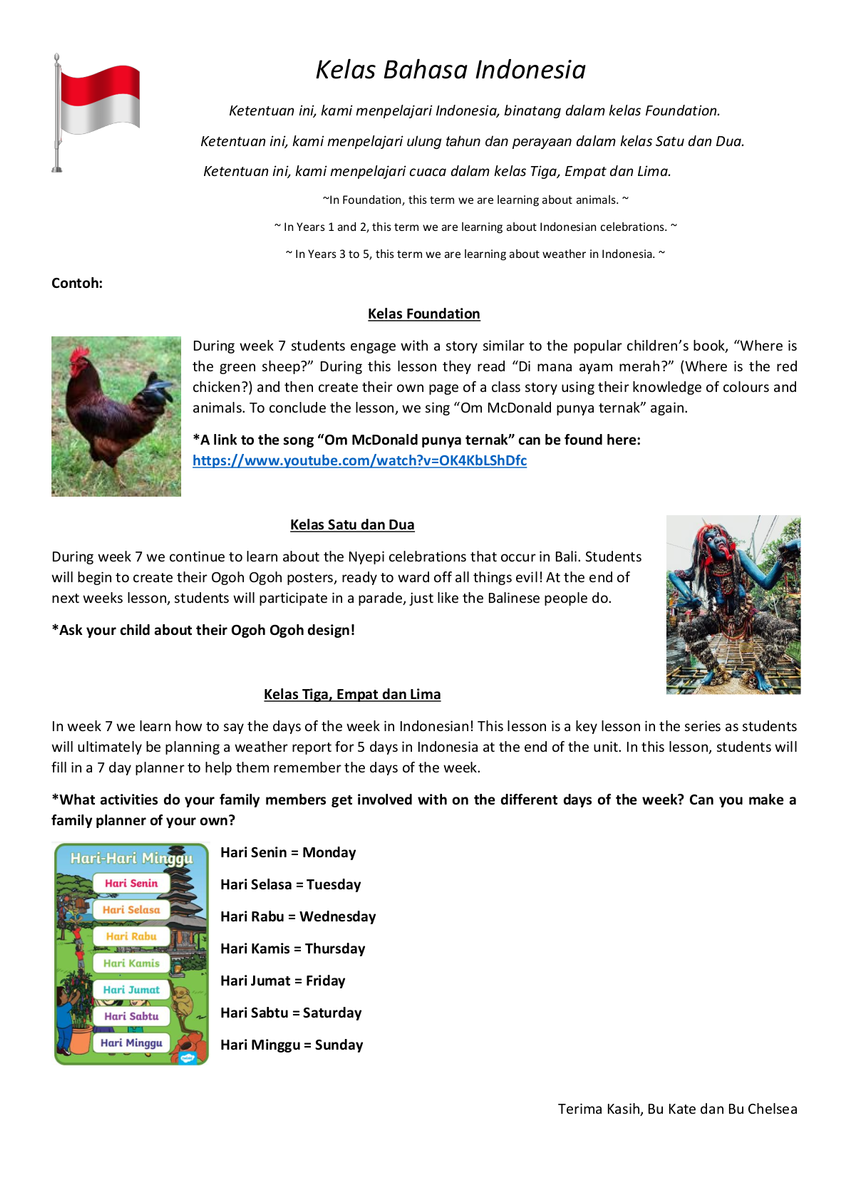 Kelas Bahasa Indonesia

Ketentuan ini, kami menpelajari Indonesia, binatang dalam kelas Foundation.

Ketentuan ini, kami menpelajari ulung tahun dan perayaan dalam kelas Satu dan Dua.

Ketentuan ini, kami menpelajari cuaca dalam kelas Tiga, Empat dan Lima.

~In Foundation, this term we are learning about animals. ~

~ In Years 1 and 2, this term we are learning about Indonesian celebrations. ~

~ In Years 3 to 5, this term we are learning about weather in Indonesia. ~

Contoh:

Kelas Foundation

During week 7 students engage with a story similar to the popular children's book, "Where is the green sheep?" During this lesson they read "Di mana ayam merah?" (Where is the red chicken?) and then create their own page of a class story using their knowledge of colours and animals. To conclude the lesson, we sing "Om McDonald punya ternak" again.

*A link to the song "Om McDonald punya ternak" can be found here: https://www.youtube.com/watch?v=OK4KbLShDfc

Kelas Satu dan Dua

During week 7 we continue to learn about the Nyepi celebrations that occur in Bali. Students will begin to create their Ogoh Ogoh posters, ready to ward off all things evil! At the end of next weeks lesson, students will participate in a parade, just like the Balinese people do.

*Ask your child about their Ogoh Ogoh design!

Kelas Tiga, Empat dan Lima

In week 7 we learn how to say the days of the week in Indonesian! This lesson is a key lesson in the series as students will ultimately be planning a weather report for 5 days in Indonesia at the end of the unit. In this lesson, students will fill in a 7 day planner to help them remember the days of the week.

*What activities do your family members get involved with on the different days of the week? Can you make a family planner of your own?

Hari-Hari Minggu
Hari Senin
Hari Selasa
Hari Rabu
Hari Kamis
Hari Jumat
Hari Sabtu
Hari Minggu

Hari Senin = Monday

Hari Selasa = Tuesday

Hari Rabu = Wednesday

Hari Kamis = Thursday

Hari Jumat = Friday

Hari Sabtu = Saturday

Hari Minggu = Sunday

Terima Kasih, Bu Kate dan Bu Chelsea